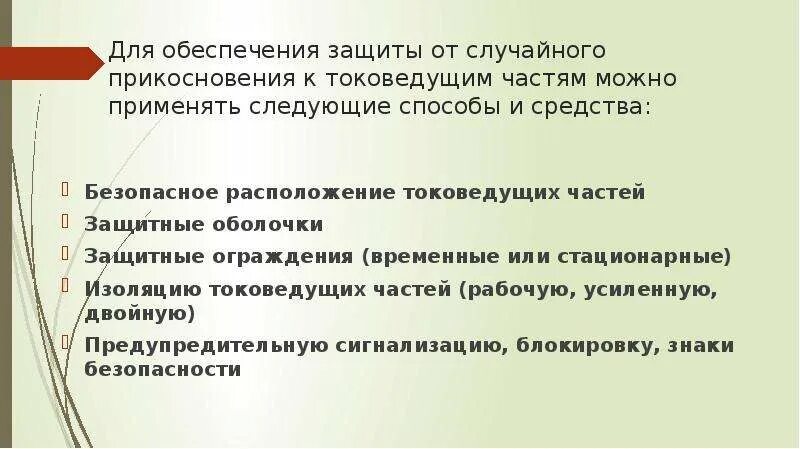 Для обеспечения защиты от случайного прикосновения к токоведущим частям можно применять следующие способы и средства:

Безопасное расположение токоведущих частей
Защитные оболочки
Защитные ограждения (временные или стационарные)
Изоляцию токоведущих частей (рабочую, усиленную, двойную)
Предупредительную сигнализацию, блокировку, знаки безопасности